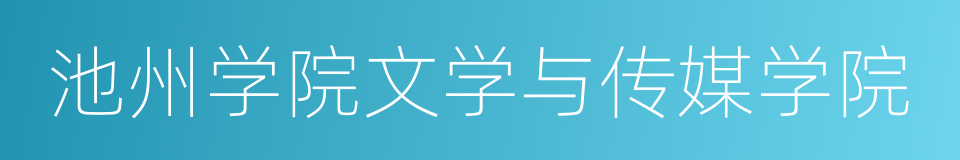 池州学院文学与传媒学院